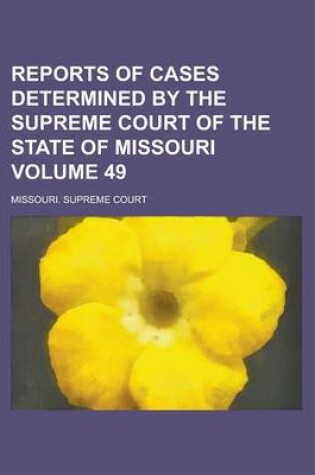 REPORTS OF CASES DETERMINED BY THE SUPREME COURT OF THE STATE OF MISSOURI VOLUME 49

MISSOURI. SUPREME COURT